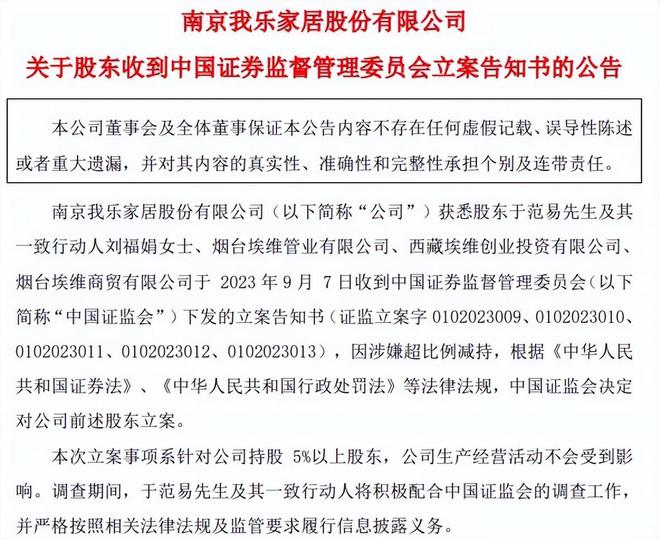 南京我乐家居股份有限公司

关于股东收到中国证券监督管理委员会立案告知书的公告

本公司董事会及全体董事保证本公告内容不存在任何虚假记载、误导性陈述或者重大遗漏，并对其内容的真实性、准确性和完整性承担个别及连带责任。

南京我乐家居股份有限公司（以下简称“公司”）获悉股东于范易先生及其一致行动人刘福娟女士、烟台埃维管业有限公司、西藏埃维创业投资有限公司、烟台埃维商贸有限公司于 2023 年 9 月 7 日收到中国证券监督管理委员会（以下简称“中国证监会”）下发的立案告知书（证监立案字 0102023009、0102023010、0102023011、0102023012、0102023013），因涉嫌超比例减持，根据《中华人民共和国证券法》、《中华人民共和国行政处罚法》等法律法规，中国证监会决定对公司前述股东立案。

本次立案事项系针对公司持股 5%以上股东，公司生产经营活动不会受到影响。调查期间，于范易先生及其一致行动人将积极配合中国证监会的调查工作，并严格按照相关法律法规及监管要求履行信息披露义务。